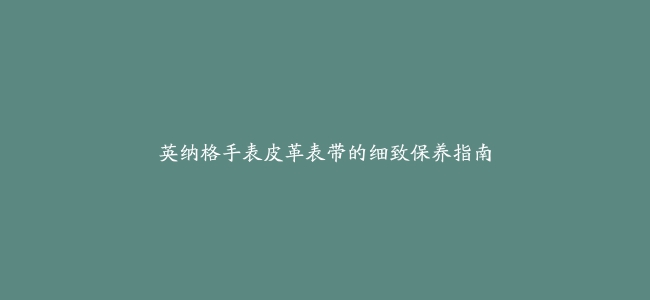 英纳格手表皮革表带的细致保养指南